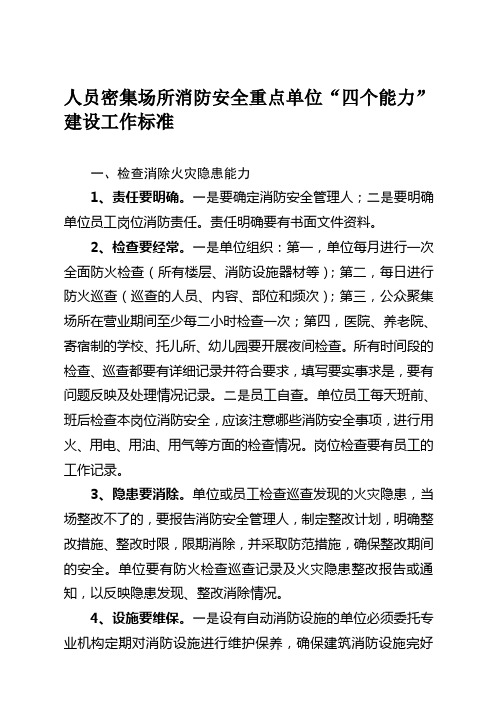 人员密集场所消防安全重点单位“四个能力”建设工作标准

一、检查消除火灾隐患能力

1、责任要明确。一是要确定消防安全管理人；二是要明确单位员工岗位消防责任。责任明确要有书面文件资料。

2、检查要经常。一是单位组织：第一，单位每月进行一次全面防火检查（所有楼层、消防设施器材等）；第二，每日进行防火巡查（巡查的人员、内容、部位和频次）；第三，公众聚集场所在营业期间至少每二小时检查一次；第四，医院、养老院、寄宿制的学校、托儿所、幼儿园要开展夜间检查。所有时间段的检查、巡查都要有详细记录并符合要求，填写要实事求是，要有问题反映及处理情况记录。二是员工自查。单位员工每天班前、班后检查本岗位消防安全，应该注意哪些消防安全事项，进行用火、用电、用油、用气等方面的检查情况。岗位检查要有员工的工作记录。

3、隐患要消除。单位或员工检查巡查发现的火灾隐患，当场整改不了的，要报告消防安全管理人，制定整改计划，明确整改措施、整改时限，限期消除，并采取防范措施，确保整改期间的安全。单位要有防火检查巡查记录及火灾隐患整改报告或通知，以反映隐患发现、整改消除情况。

4、设施要维保。一是设有自动消防设施的单位必须委托专业机构定期对消防设施进行维护保养，确保建筑消防设施完好